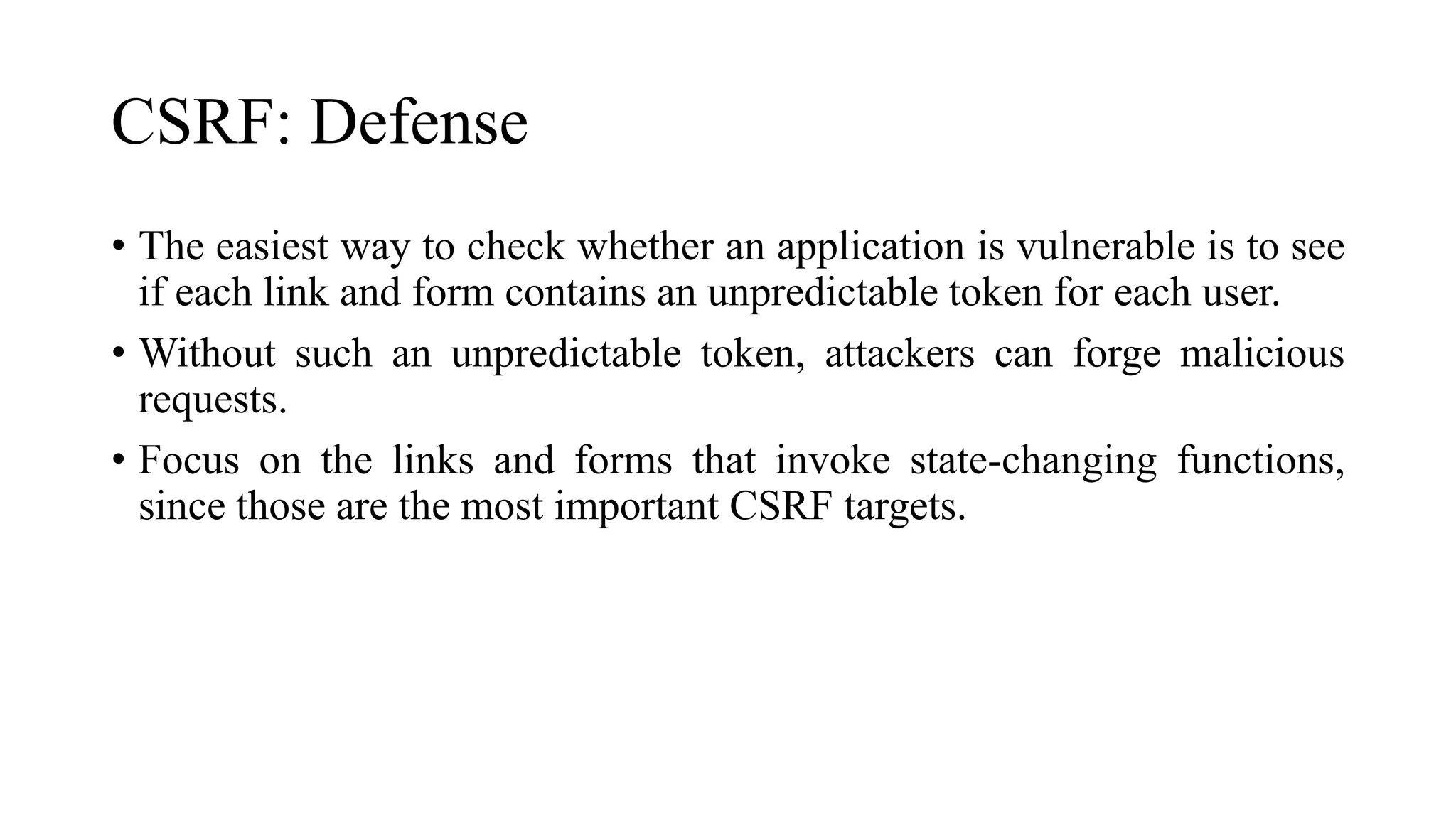 CSRF: Defense

• The easiest way to check whether an application is vulnerable is to see if each link and form contains an unpredictable token for each user.
• Without such an unpredictable token, attackers can forge malicious requests.
• Focus on the links and forms that invoke state-changing functions, since those are the most important CSRF targets.